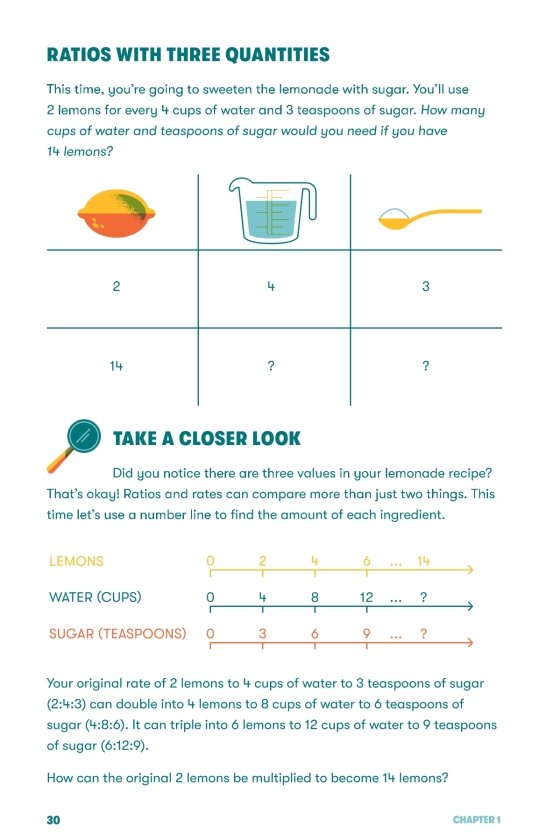 RATIOS WITH THREE QUANTITIES

This time, you're going to sweeten the lemonade with sugar. You'll use 2 lemons for every 4 cups of water and 3 teaspoons of sugar. How many cups of water and teaspoons of sugar would you need if you have 14 lemons?

| | | |
|---|---|---|
| 2 | 4 | 3 |
| 14 | ? | ? |

TAKE A CLOSER LOOK

Did you notice there are three values in your lemonade recipe? That's okay! Ratios and rates can compare more than just two things. This time let's use a number line to find the amount of each ingredient.

LEMONS 0 2 4 6 ... 14

WATER (CUPS) 0 4 8 12 ... ?

SUGAR (TEASPOONS) 0 3 6 9 ... ?

Your original rate of 2 lemons to 4 cups of water to 3 teaspoons of sugar (2:4:3) can double into 4 lemons to 8 cups of water to 6 teaspoons of sugar (4:8:6). It can triple into 6 lemons to 12 cups of water to 9 teaspoons of sugar (6:12:9).

How can the original 2 lemons be multiplied to become 14 lemons?

30 CHAPTER 1